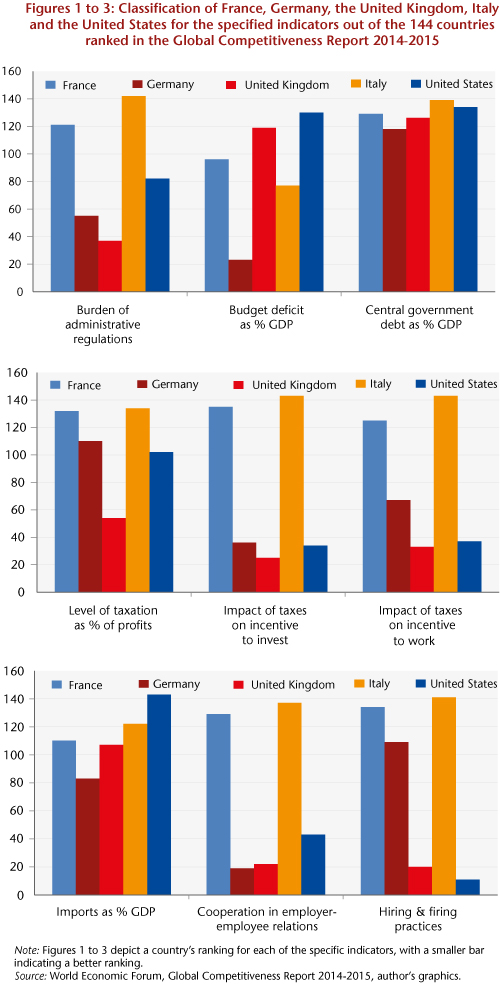 Figures 1 to 3: Classification of France, Germany, the United Kingdom, Italy and the United States for the specified indicators out of the 144 countries ranked in the Global Competitiveness Report 2014-2015

France
Germany
United Kingdom
Italy
United States

160
140
120
100
80
60
40
20
0

Burden of administrative regulations
Budget deficit as % GDP
Central government debt as % GDP

France
Germany
United Kingdom
Italy
United States

160
140
120
100
80
60
40
20
0

Level of taxation as % of profits
Impact of taxes on incentive to invest
Impact of taxes on incentive to work

France
Germany
United Kingdom
Italy
United States

160
140
120
100
80
60
40
20
0

Imports as % GDP
Cooperation in employer-employee relations
Hiring & firing practices

Note: Figures 1 to 3 depict a country's ranking for each of the specific indicators, with a smaller bar indicating a better ranking.
Source: World Economic Forum, Global Competitiveness Report 2014-2015, author's graphics.